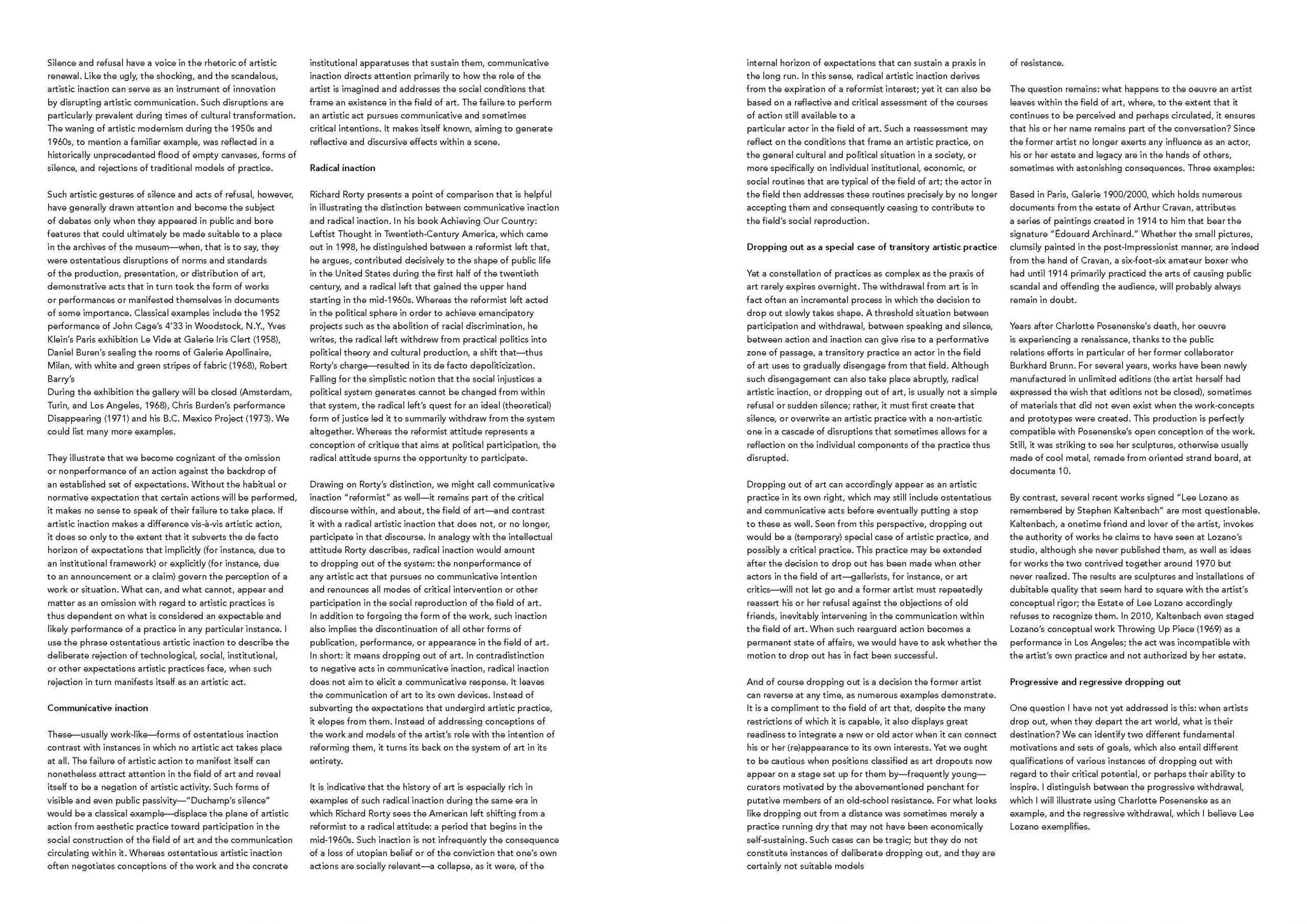 Silence and refusal have a voice in the rhetoric of artistic renewal. Like the ugly, the shocking, and the scandalous, artistic inaction can serve as an instrument of innovation by disrupting artistic communication. Such disruptions are particularly prevalent during times of cultural transformation. The waning of artistic modernism during the 1950s and 1960s, to mention a familiar example, was reflected in a historically unprecedented flood of empty canvases, forms of silence, and rejections of traditional models of practice.

Such artistic gestures of silence and acts of refusal, however, have generally drawn attention and become the subject of debates only when they appeared in public and bore features that could ultimately be made suitable to a place in the archives of the museum—when, that is to say, they were ostentatious disruptions of norms and standards of the production, presentation, or distribution of art, demonstrative acts that in turn took the form of works or performances or manifested themselves in documents of some importance. Classical examples include the 1952 performance of John Cage's 4'33 in Woodstock, N.Y., Yves Klein's Paris exhibition Le Vide at Galerie Iris Clert (1958), Daniel Buren's sealing the rooms of Galerie Apollinaire, Milan, with white and green stripes of fabric (1968), Robert Barry's
During the exhibition the gallery will be closed (Amsterdam, Turin, and Los Angeles, 1968), Chris Burden's performance Disappearing (1971) and his B.C. Mexico Project (1973). We could list many more examples.

They illustrate that we become cognizant of the omission or nonperformance of an action against the backdrop of an established set of expectations. Without the habitual or normative expectation that certain actions will be performed, it makes no sense to speak of their failure to take place. If artistic inaction makes a difference vis-à-vis artistic action, it does so only to the extent that it subverts the de facto horizon of expectations that implicitly (for instance, due to an institutional framework) or explicitly (for instance, due to an announcement or a claim) govern the perception of a work or situation. What can, and what cannot, appear and matter as an omission with regard to artistic practices is thus dependent on what is considered an expectable and likely performance of a practice in any particular instance. I use the phrase ostentatious artistic inaction to describe the deliberate rejection of technological, social, institutional, or other expectations artistic practices face, when such rejection in turn manifests itself as an artistic act.

Communicative inaction

These—usually work-like—forms of ostentatious inaction contrast with instances in which no artistic act takes place at all. The failure of artistic action to manifest itself can nonetheless attract attention in the field of art and reveal itself to be a negation of artistic activity. Such forms of visible and even public passivity—"Duchamp's silence" would be a classical example—displace the plane of artistic action from aesthetic practice toward participation in the social construction of the field of art and the communication circulating within it. Whereas ostentatious artistic inaction often negotiates conceptions of the work and the concrete institutional apparatuses that sustain them, communicative inaction directs attention primarily to how the role of the artist is imagined and addresses the social conditions that frame an existence in the field of art. The failure to perform an artistic act pursues communicative and sometimes critical intentions. It makes itself known, aiming to generate reflective and discursive effects within a scene.

Radical inaction

Richard Rorty presents a point of comparison that is helpful in illustrating the distinction between communicative inaction and radical inaction. In his book Achieving Our Country: Leftist Thought in Twentieth-Century America, which came out in 1998, he distinguished between a reformist left that, he argues, contributed decisively to the shape of public life in the United States during the first half of the twentieth century, and a radical left that gained the upper hand starting in the mid-1960s. Whereas the reformist left acted in the political sphere in order to achieve emancipatory projects such as the abolition of racial discrimination, he writes, the radical left withdrew from practical politics into political theory and cultural production, a shift that—thus Rorty's charge—resulted in its de facto depoliticization. Falling for the simplistic notion that the social injustices a political system generates cannot be changed from within that system, the radical left's quest for an ideal (theoretical) form of justice led it to summarily withdraw from the system altogether. Whereas the reformist attitude represents a conception of critique that aims at political participation, the radical attitude spurns the opportunity to participate.

Drawing on Rorty's distinction, we might call communicative inaction "reformist" as well—it remains part of the critical discourse within, and about, the field of art—and contrast it with a radical artistic inaction that does not, or no longer, participate in that discourse. In analogy with the intellectual attitude Rorty describes, radical inaction would amount to dropping out of the system: the nonperformance of any artistic act that pursues no communicative intention and renounces all modes of critical intervention or other participation in the social reproduction of the field of art. In addition to forgoing the form of the work, such inaction also implies the discontinuation of all other forms of publication, performance, or appearance in the field of art. In short: it means dropping out of art. In contradistinction to negative acts in communicative inaction, radical inaction does not aim to elicit a communicative response. It leaves the communication of art to its own devices. Instead of subverting the expectations that undergird artistic practice, it elopes from them. Instead of addressing conceptions of the work and models of the artist's role with the intention of reforming them, it turns its back on the system of art in its entirety.

It is indicative that the history of art is especially rich in examples of such radical inaction during the same era in which Richard Rorty sees the American left shifting from a reformist to a radical attitude: a period that begins in the mid-1960s. Such inaction is not infrequently the consequence of a loss of utopian belief or of the conviction that one's own actions are socially relevant—a collapse, as it were, of the internal horizon of expectations that can sustain a praxis in the long run. In this sense, radical artistic inaction derives from the expiration of a reformist interest; yet it can also be based on a reflective and critical assessment of the courses of action still available to a
particular actor in the field of art. Such a reassessment may reflect on the conditions that frame an artistic practice, on the general cultural and political situation in a society, or more specifically on individual institutional, economic, or social routines that are typical of the field of art; the actor in the field then addresses these routines precisely by no longer accepting them and consequently ceasing to contribute to the field's social reproduction.

Dropping out as a special case of transitory artistic practice

Yet a constellation of practices as complex as the praxis of art rarely expires overnight. The withdrawal from art is in fact often an incremental process in which the decision to drop out slowly takes shape. A threshold situation between participation and withdrawal, between speaking and silence, between action and inaction can give rise to a performative zone of passage, a transitory practice an actor in the field of art uses to gradually disengage from that field. Although such disengagement can also take place abruptly, radical artistic inaction, or dropping out of art, is usually not a simple refusal or sudden silence; rather, it must first create that silence, or overwrite an artistic practice with a non-artistic one in a cascade of disruptions that sometimes allows for a reflection on the individual components of the practice thus disrupted.

Dropping out of art can accordingly appear as an artistic practice in its own right, which may still include ostentatious and communicative acts before eventually putting a stop to these as well. Seen from this perspective, dropping out would be a (temporary) special case of artistic practice, and possibly a critical practice. This practice may be extended after the decision to drop out has been made when other actors in the field of art—gallerists, for instance, or art critics—will not let go and a former artist must repeatedly reassert his or her refusal against the objections of old friends, inevitably intervening in the communication within the field of art. When such rearguard action becomes a permanent state of affairs, we would have to ask whether the motion to drop out has in fact been successful.

And of course dropping out is a decision the former artist can reverse at any time, as numerous examples demonstrate. It is a compliment to the field of art that, despite the many restrictions of which it is capable, it also displays great readiness to integrate a new or old actor when it can connect his or her (re)appearance to its own interests. Yet we ought to be cautious when positions classified as art dropouts now appear on a stage set up for them by—frequently young—curators motivated by the abovementioned penchant for putative members of an old-school resistance. For what looks like dropping out from a distance was sometimes merely a practice running dry that may not have been economically self-sustaining. Such cases can be tragic; but they do not constitute instances of deliberate dropping out, and they are certainly not suitable models of resistance.

The question remains: what happens to the oeuvre an artist leaves within the field of art, where, to the extent that it continues to be perceived and perhaps circulated, it ensures that his or her name remains part of the conversation? Since the former artist no longer exerts any influence as an actor, his or her estate and legacy are in the hands of others, sometimes with astonishing consequences. Three examples:

Based in Paris, Galerie 1900/2000, which holds numerous documents from the estate of Arthur Cravan, attributes a series of paintings created in 1914 to him that bear the signature "Edouard Archinard." Whether the small pictures, clumsily painted in the post-Impressionist manner, are indeed from the hand of Cravan, a six-foot-six amateur boxer who had until 1914 primarily practiced the arts of causing public scandal and offending the audience, will probably always remain in doubt.

Years after Charlotte Posenenske's death, her oeuvre is experiencing a renaissance, thanks to the public relations efforts in particular of her former collaborator Burkhard Brunn. For several years, works have been newly manufactured in unlimited editions (the artist herself had expressed the wish that editions not be closed), sometimes of materials that did not even exist when the work-concepts and prototypes were created. This production is perfectly compatible with Posenenske's open conception of the work. Still, it was striking to see her sculptures, otherwise usually made of cool metal, remade from oriented strand board, at documenta 10.

By contrast, several recent works signed "Lee Lozano as remembered by Stephen Kaltenbach" are most questionable. Kaltenbach, a onetime friend and lover of the artist, invokes the authority of works he claims to have seen at Lozano's studio, although she never published them, as well as ideas for works the two contrived together around 1970 but never realized. The results are sculptures and installations of dubitable quality that seem hard to square with the artist's conceptual rigor; the Estate of Lee Lozano accordingly refuses to recognize them. In 2010, Kaltenbach even staged Lozano's conceptual work Throwing Up Piece (1969) as a performance in Los Angeles; the act was incompatible with the artist's own practice and not authorized by her estate.

Progressive and regressive dropping out

One question I have not yet addressed is this: when artists drop out, when they depart the art world, what is their destination? We can identify two different fundamental motivations and sets of goals, which also entail different qualifications of various instances of dropping out with regard to their critical potential, or perhaps their ability to inspire. I distinguish between the progressive withdrawal, which I will illustrate using Charlotte Posenenske as an example, and the regressive withdrawal, which I believe Lee Lozano exemplifies.